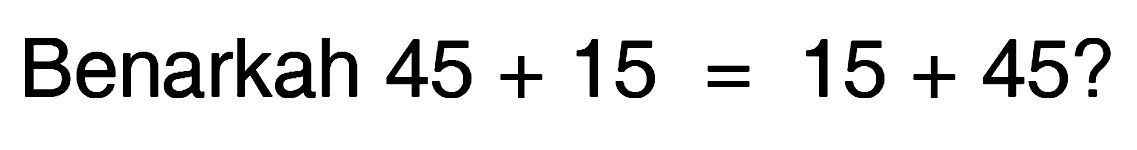 Benarkah $45 + 15 = 15 + 45$?